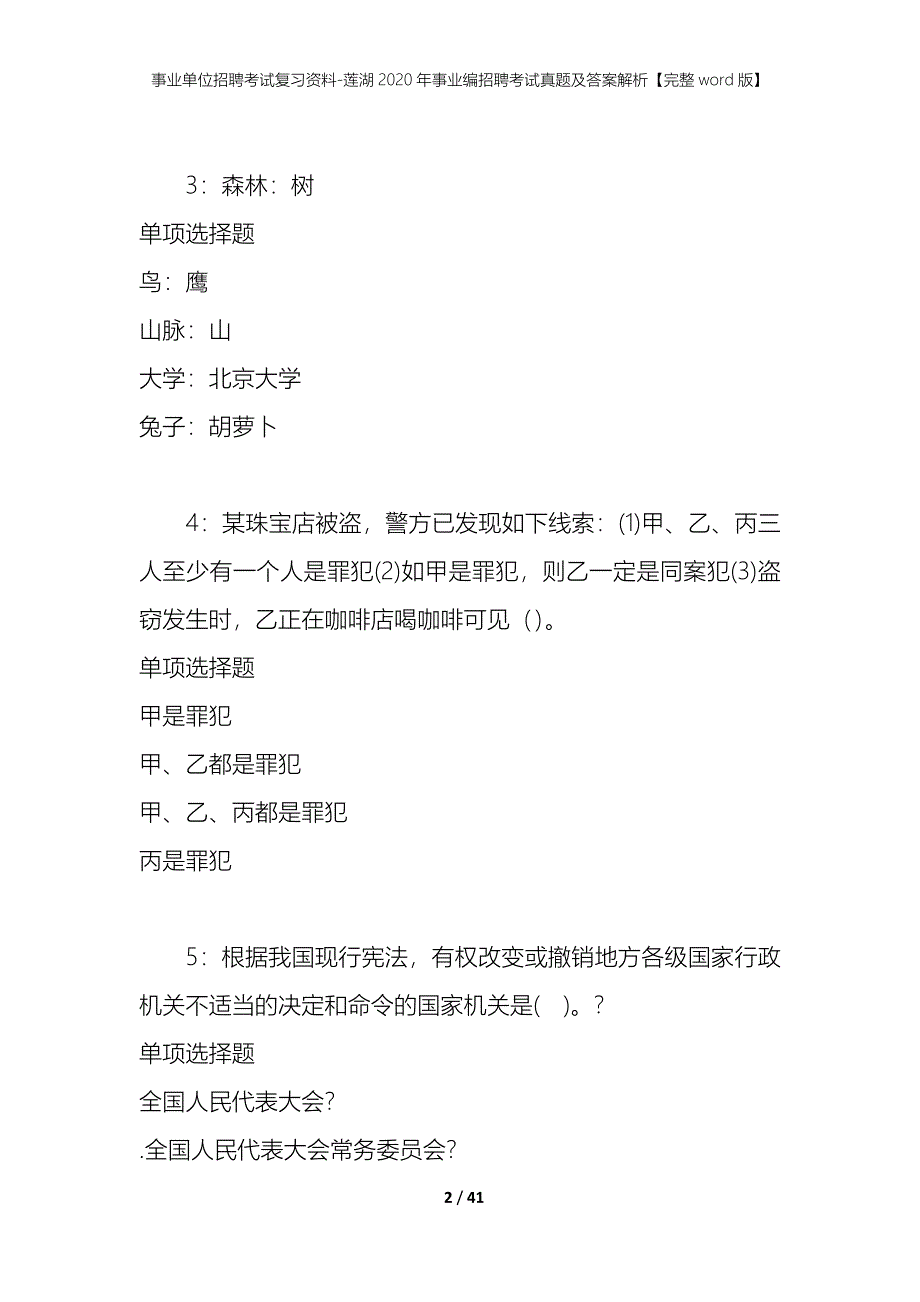 事业单位招聘考试复习资料-莲湖2020年事业编招聘考试真题及答案解析【完整word版】

3：森林：树

单项选择题

鸟：鹰

山脉：山

大学：北京大学

兔子：胡萝卜

4：某珠宝店被盗，警方已发现如下线索：(1)甲、乙、丙三人至少有一个人是罪犯(2)如甲是罪犯，则乙一定是同案犯(3)盗窃发生时，乙正在咖啡店喝咖啡可见（）。

单项选择题

甲是罪犯

甲、乙都是罪犯

甲、乙、丙都是罪犯

丙是罪犯

5：根据我国现行宪法，有权改变或撤销地方各级国家行政机关不适当的决定和命令的国家机关是(　)。?

单项选择题

全国人民代表大会?

.全国人民代表大会常务委员会?

2 / 41